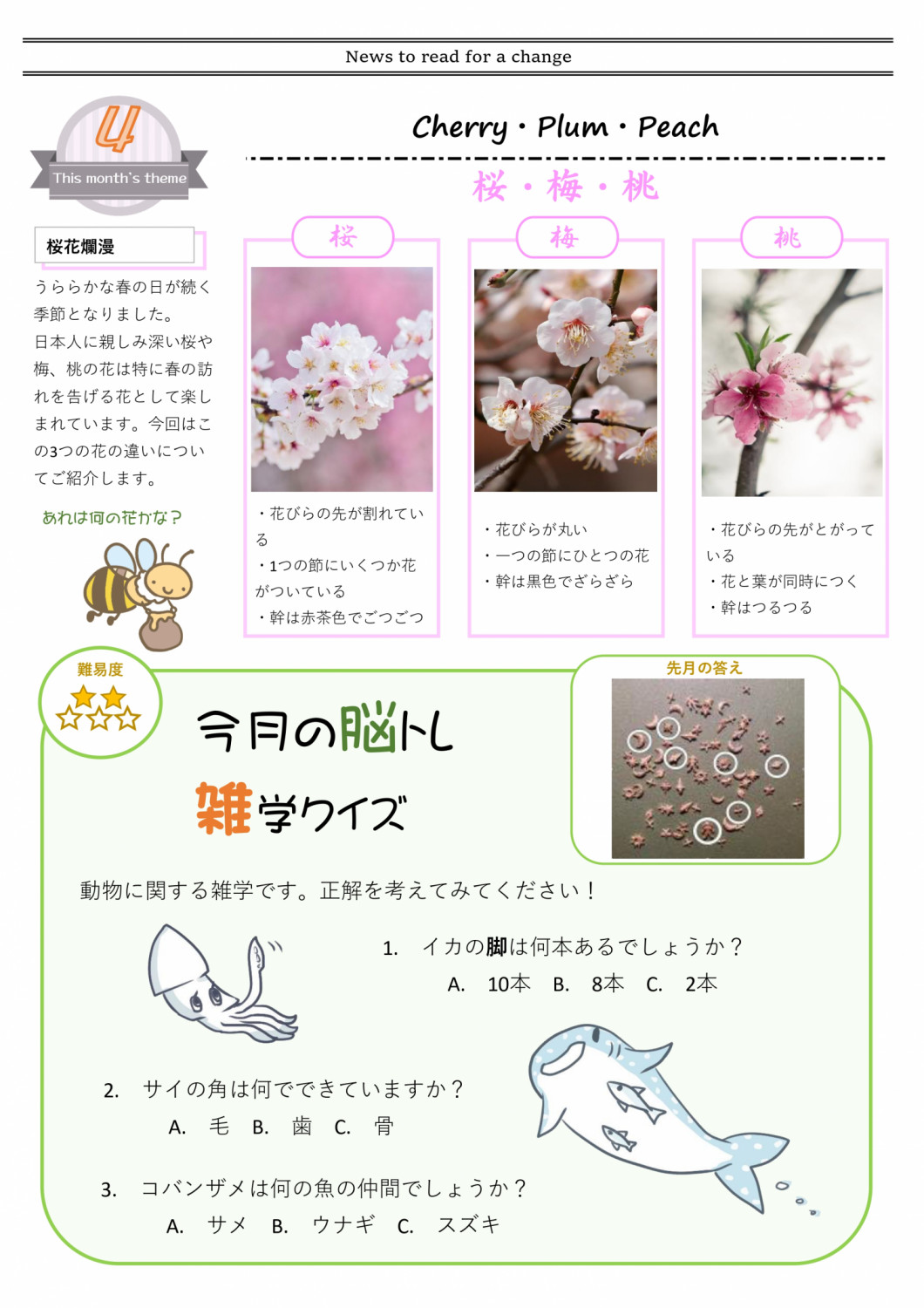 News to read for a change

4
This month's theme

Cherry・Plum・Peach

桜・梅・桃

桜花爛漫

うららかな春の日が続く季節となりました。
日本人に親しみ深い桜や梅、桃の花は特に春の訪れを告げる花として楽しまれています。今回はこの3つの花の違いについてご紹介します。

あれは何の花かな？

桜

・花びらの先が割れている
・1つの節にいくつか花がついている
・幹は赤茶色でごつごつ

梅

・花びらが丸い
・一つの節にひとつの花
・幹は黒色でざらざら

桃

・花びらの先がとがっている
・花と葉が同時につく
・幹はつるつる

難易度

今月の脳トレ
雑学クイズ

先月の答え

動物に関する雑学です。正解を考えてみてください！

1. イカの脚は何本あるでしょうか？
A. 10本 B. 8本 C. 2本

2. サイの角は何でできていますか？
A. 毛 B. 歯 C. 骨

3. コバンザメは何の魚の仲間でしょうか？
A. サメ B. ウナギ C. スズキ